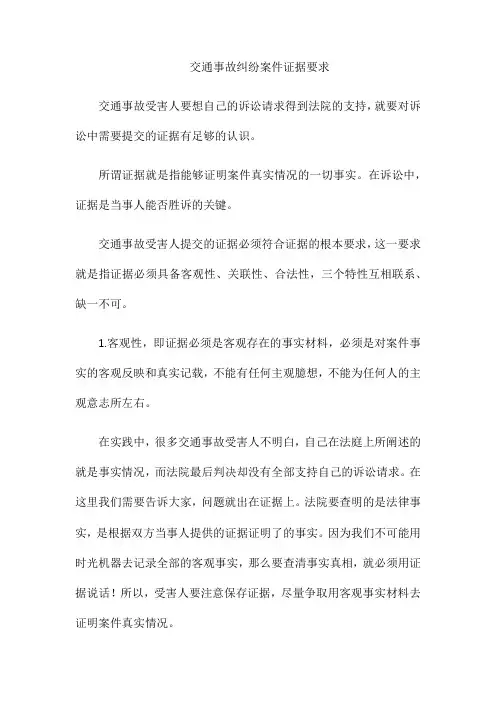 交通事故纠纷案件证据要求

交通事故受害人要想自己的诉讼请求得到法院的支持，就要对诉讼中需要提交的证据有足够的认识。

所谓证据就是指能够证明案件真实情况的一切事实。在诉讼中，证据是当事人能否胜诉的关键。

交通事故受害人提交的证据必须符合证据的根本要求，这一要求就是指证据必须具备客观性、关联性、合法性，三个特性互相联系、缺一不可。

1.客观性，即证据必须是客观存在的事实材料，必须是对案件事实的客观反映和真实记载，不能有任何主观臆想，不能为任何人的主观意志所左右。

在实践中，很多交通事故受害人不明白，自己在法庭上所阐述的就是事实情况，而法院最后判决却没有全部支持自己的诉讼请求。在这里我们需要告诉大家，问题就出在证据上。法院要查明的是法律事实，是根据双方当事人提供的证据证明了的事实。因为我们不可能用时光机器去记录全部的客观事实，那么要查清事实真相，就必须用证据说话！所以，受害人要注意保存证据，尽量争取用客观事实材料去证明案件真实情况。